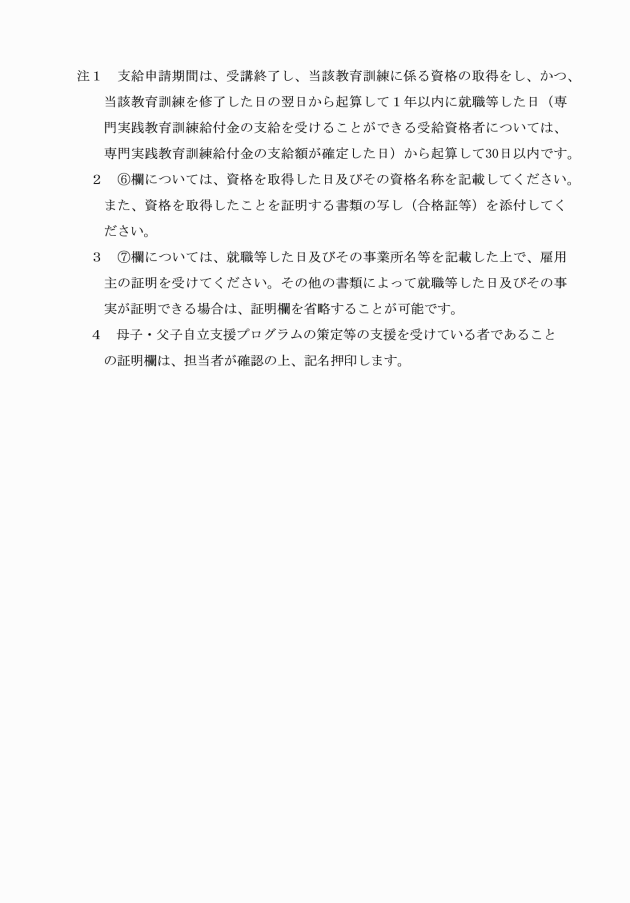 注１　支給申請期間は、受講終了し、当該教育訓練に係る資格の取得をし、かつ、当該教育訓練を修了した日の翌日から起算して１年以内に就職等した日（専門実践教育訓練給付金の支給を受けることができる受給資格者については、専門実践教育訓練給付金の支給額が確定した日）から起算して30日以内です。

２　⑥欄については、資格を取得した日及びその資格名称を記載してください。また、資格を取得したことを証明する書類の写し（合格証等）を添付してください。

３　⑦欄については、就職等した日及びその事業所名等を記載した上で、雇用主の証明を受けてください。その他の書類によって就職等した日及びその事実が証明できる場合は、証明欄を省略することが可能です。

４　母子・父子自立支援プログラムの策定等の支援を受けている者であることの証明欄は、担当者が確認の上、記名押印します。